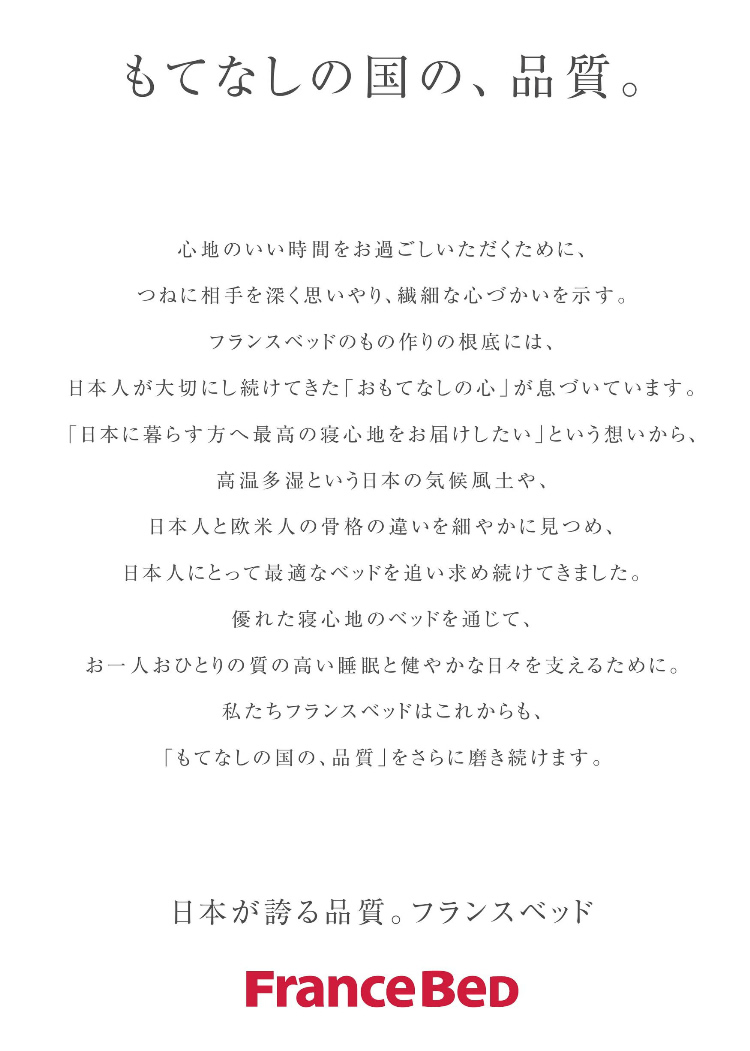 もてなしの国の、品質。

心地のいい時間をお過ごしいただくために、
つねに相手を深く思いやり、繊細な心づかいを示す。
フランスベッドのもの作りの根底には、
日本人が大切にし続けてきた「おもてなしの心」が息づいています。
「日本に暮らす方へ最高の寝心地をお届けしたい」という想いから、
高温多湿という日本の気候風土や、
日本人と欧米人の骨格の違いを細やかに見つめ、
日本人にとって最適なベッドを追い求め続けてきました。
優れた寝心地のベッドを通じて、
お一人おひとりの質の高い睡眠と健やかな日々を支えるために。
私たちフランスベッドはこれからも、
「もてなしの国の、品質」をさらに磨き続けます。

日本が誇る品質。フランスベッド

FranceBed